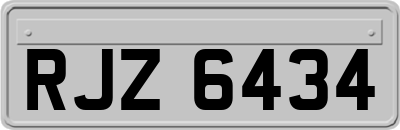 RJZ 6434